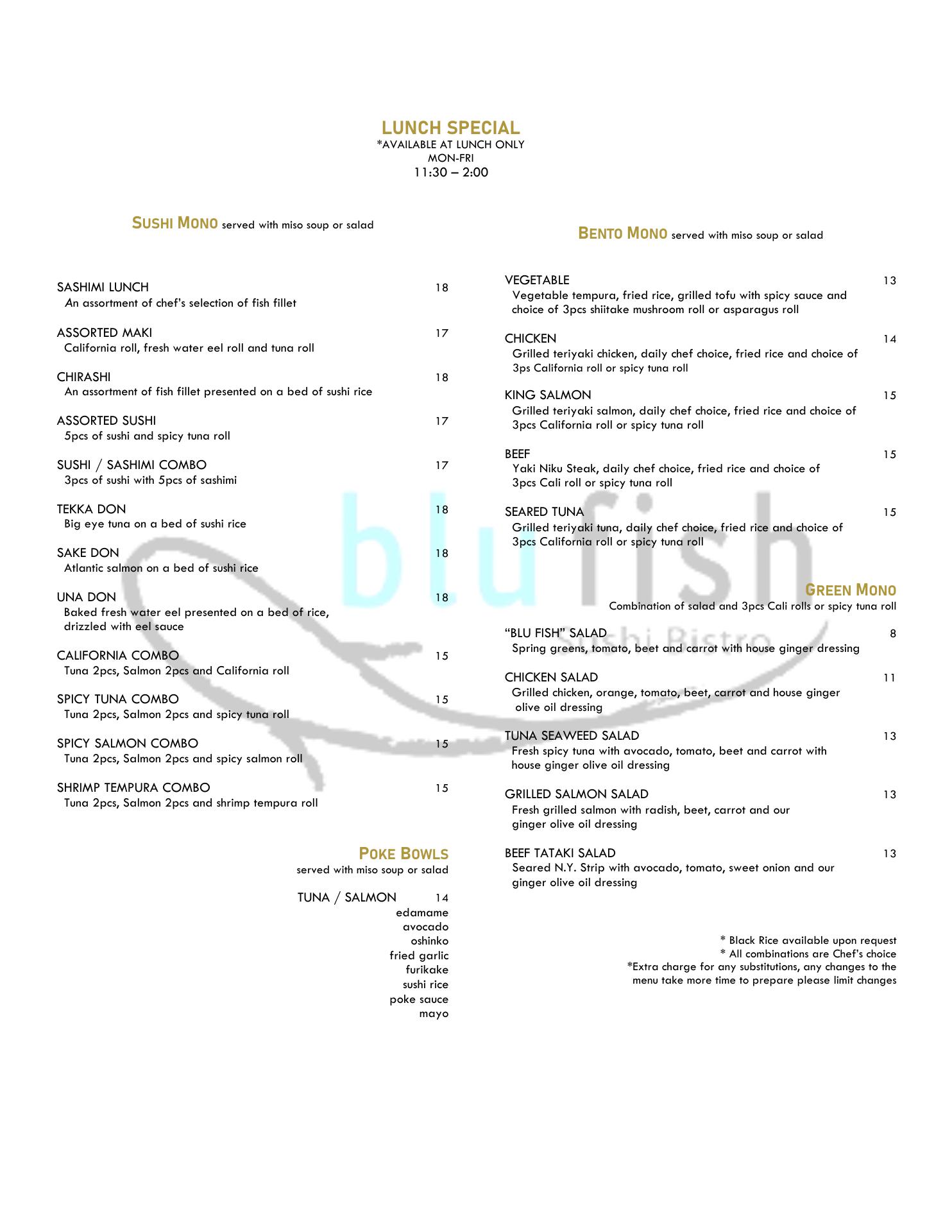 LUNCH SPECIAL
*AVAILABLE AT LUNCH ONLY
MON-FRI
11:30 – 2:00

SUSHI MONO served with miso soup or salad

SASHIMI LUNCH 18
An assortment of chef's selection of fish fillet

ASSORTED MAKI 17
California roll, fresh water eel roll and tuna roll

CHIRASHI 18
An assortment of fish fillet presented on a bed of sushi rice

ASSORTED SUSHI 17
5pcs of sushi and spicy tuna roll

SUSHI / SASHIMI COMBO 17
3pcs of sushi with 5pcs of sashimi

TEKKA DON 18
Big eye tuna on a bed of sushi rice

SAKE DON 18
Atlantic salmon on a bed of sushi rice

UNA DON 18
Baked fresh water eel presented on a bed of rice, drizzled with eel sauce

CALIFORNIA COMBO 15
Tuna 2pcs, Salmon 2pcs and California roll

SPICY TUNA COMBO 15
Tuna 2pcs, Salmon 2pcs and spicy tuna roll

SPICY SALMON COMBO 15
Tuna 2pcs, Salmon 2pcs and spicy salmon roll

SHRIMP TEMPURA COMBO 15
Tuna 2pcs, Salmon 2pcs and shrimp tempura roll

POKE BOWLS
served with miso soup or salad

TUNA / SALMON 14
edamame
avocado
oshinko
fried garlic
furikake
sushi rice
poke sauce
mayo

BENTO MONO served with miso soup or salad

VEGETABLE 13
Vegetable tempura, fried rice, grilled tofu with spicy sauce and choice of 3pcs shiitake mushroom roll or asparagus roll

CHICKEN 14
Grilled teriyaki chicken, daily chef choice, fried rice and choice of 3ps California roll or spicy tuna roll

KING SALMON 15
Grilled teriyaki salmon, daily chef choice, fried rice and choice of 3pcs California roll or spicy tuna roll

BEEF 15
Yaki Niku Steak, daily chef choice, fried rice and choice of 3pcs Cali roll or spicy tuna roll

SEARED TUNA 15
Grilled teriyaki tuna, daily chef choice, fried rice and choice of 3pcs California roll or spicy tuna roll

GREEN MONO
Combination of salad and 3pcs Cali rolls or spicy tuna roll

"BLU FISH" SALAD 8
Spring greens, tomato, beet and carrot with house ginger dressing

CHICKEN SALAD 11
Grilled chicken, orange, tomato, beet, carrot and house ginger olive oil dressing

TUNA SEAWEED SALAD 13
Fresh spicy tuna with avocado, tomato, beet and carrot with house ginger olive oil dressing

GRILLED SALMON SALAD 13
Fresh grilled salmon with radish, beet, carrot and our ginger olive oil dressing

BEEF TATAKI SALAD 13
Seared N.Y. Strip with avocado, tomato, sweet onion and our ginger olive oil dressing

* Black Rice available upon request
* All combinations are Chef's choice
*Extra charge for any substitutions, any changes to the menu take more time to prepare please limit changes

blu fish
Sushi Bistro